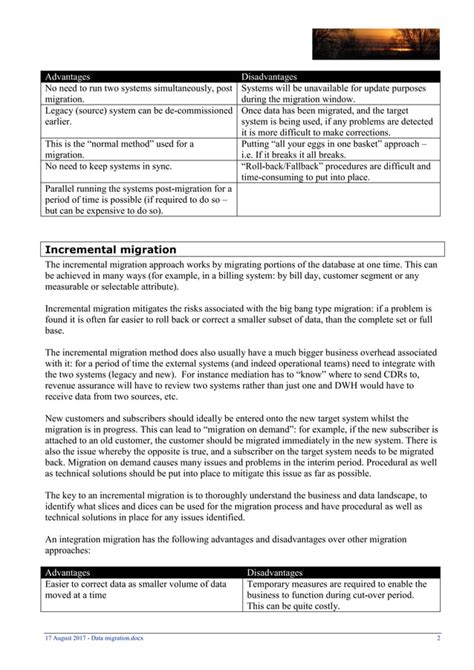 | Advantages | Disadvantages |
|---|---|
| No need to run two systems simultaneously, post migration. | Systems will be unavailable for update purposes during the migration window. |
| Legacy (source) system can be de-commissioned earlier. | Once data has been migrated, and the target system is being used, if any problems are detected it is more difficult to make corrections. |
| This is the "normal method" used for a migration. | Putting "all your eggs in one basket" approach – i.e. If it breaks it all breaks. |
| No need to keep systems in sync. | "Roll-back/Fallback" procedures are difficult and time-consuming to put into place. |
| Parallel running the systems post-migration for a period of time is possible (if required to do so – but can be expensive to do so). | |

Incremental migration

The incremental migration approach works by migrating portions of the database at one time. This can be achieved in many ways (for example, in a billing system: by bill day, customer segment or any measurable or selectable attribute).

Incremental migration mitigates the risks associated with the big bang type migration: if a problem is found it is often far easier to roll back or correct a smaller subset of data, than the complete set or full base.

The incremental migration method does also usually have a much bigger business overhead associated with it: for a period of time the external systems (and indeed operational teams) need to integrate with the two systems (legacy and new). For instance mediation has to "know" where to send CDRs to, revenue assurance will have to review two systems rather than just one and DWH would have to receive data from two sources, etc.

New customers and subscribers should ideally be entered onto the new target system whilst the migration is in progress. This can lead to "migration on demand": for example, if the new subscriber is attached to an old customer, the customer should be migrated immediately in the new system. There is also the issue whereby the opposite is true, and a subscriber on the target system needs to be migrated back. Migration on demand causes many issues and problems in the interim period. Procedural as well as technical solutions should be put into place to mitigate this issue as far as possible.

The key to an incremental migration is to thoroughly understand the business and data landscape, to identify what slices and dices can be used for the migration process and have procedural as well as technical solutions in place for any issues identified.

An integration migration has the following advantages and disadvantages over other migration approaches:

| Advantages | Disadvantages |
|---|---|
| Easier to correct data as smaller volume of data moved at a time | Temporary measures are required to enable the business to function during cut-over period. This can be quite costly. |

17 August 2017 - Data migration.docx 2